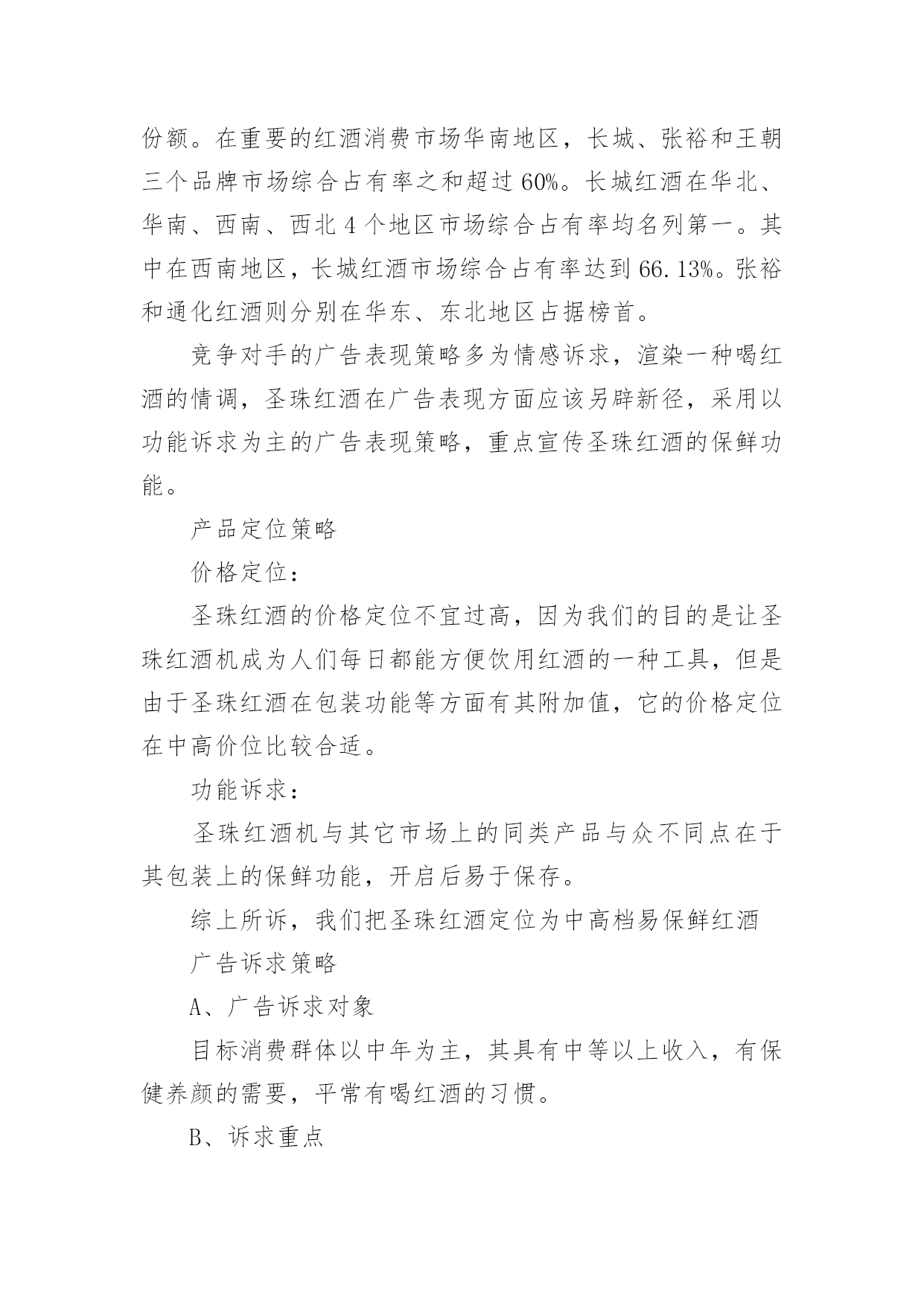 份额。在重要的红酒消费市场华南地区，长城、张裕和王朝三个品牌市场综合占有率之和超过 60%。长城红酒在华北、华南、西南、西北 4 个地区市场综合占有率均名列第一。其中在西南地区，长城红酒市场综合占有率达到 66.13%。张裕和通化红酒则分别在华东、东北地区占据榜首。

竞争对手的广告表现策略多为情感诉求，渲染一种喝红酒的情调，圣珠红酒在广告表现方面应该另辟新径，采用以功能诉求为主的广告表现策略，重点宣传圣珠红酒的保鲜功能。

产品定位策略

价格定位：

圣珠红酒的价格定位不宜过高，因为我们的目的是让圣珠红酒机成为人们每日都能方便饮用红酒的一种工具，但是由于圣珠红酒在包装功能等方面有其附加值，它的价格定位在中高价位比较合适。

功能诉求：

圣珠红酒机与其它市场上的同类产品与众不同点在于其包装上的保鲜功能，开启后易于保存。

综上所诉，我们把圣珠红酒定位为中高档易保鲜红酒

广告诉求策略

A、广告诉求对象

目标消费群体以中年为主，其具有中等以上收入，有保健养颜的需要，平常有喝红酒的习惯。

B、诉求重点